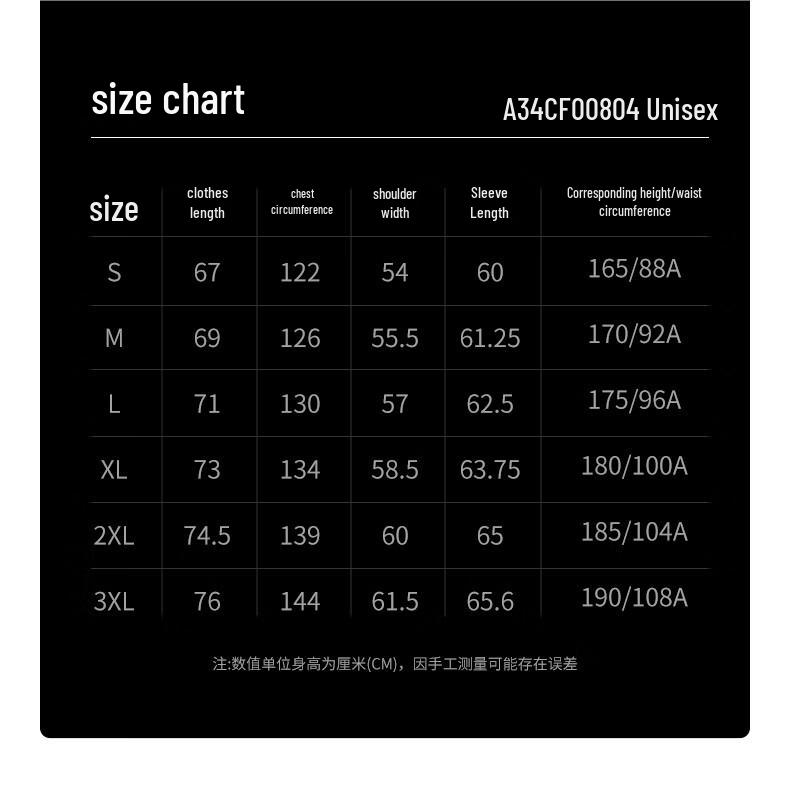 size chart

A34CF00804 Unisex

| size | clothes length | chest circumference | shoulder width | Sleeve Length | Corresponding height/waist circumference |
|---|---|---|---|---|---|
| S | 67 | 122 | 54 | 60 | 165/88A |
| M | 69 | 126 | 55.5 | 61.25 | 170/92A |
| L | 71 | 130 | 57 | 62.5 | 175/96A |
| XL | 73 | 134 | 58.5 | 63.75 | 180/100A |
| 2XL | 74.5 | 139 | 60 | 65 | 185/104A |
| 3XL | 76 | 144 | 61.5 | 65.6 | 190/108A |

注:数值单位身高为厘米(CM)，因手工测量可能存在误差